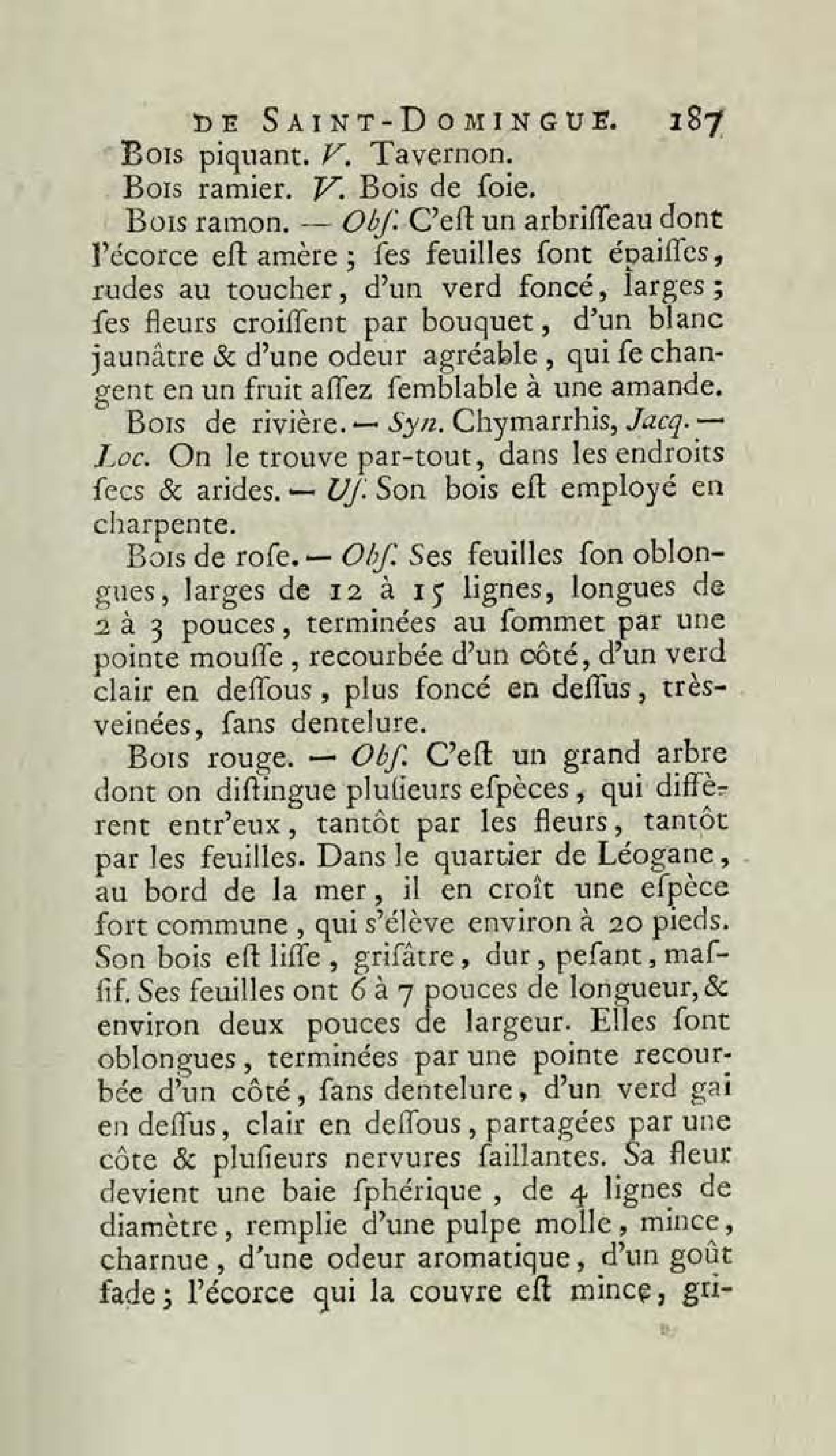 DE SAINT-DOMINGUE. 187

Bois piquant. V. Tavernon.

Bois ramier. V. Bois de ſoie.

Bois ramon. — Obſ. C'eſt un arbriſſeau dont l'écorce eſt amère ; ſes feuilles ſont épaiſſes, rudes au toucher, d'un verd foncé, larges ; ſes fleurs croiſſent par bouquet, d'un blanc jaunâtre & d'une odeur agréable, qui ſe changent en un fruit aſſez ſemblable à une amande.

Bois de rivière. — Syn. Chymarrhis, Jacq. — Loc. On le trouve par-tout, dans les endroits ſecs & arides. — Uſ. Son bois eſt employé en charpente.

Bois de roſe. — Obſ. Ses feuilles ſon oblongues, larges de 12 à 15 lignes, longues de 2 à 3 pouces, terminées au ſommet par une pointe mouſſe, recourbée d'un côté, d'un verd clair en deſſous, plus foncé en deſſus, très-veinées, ſans dentelure.

Bois rouge. — Obſ. C'eſt un grand arbre dont on diſtingue pluſieurs eſpèces, qui diffèrent entr'eux, tantôt par les fleurs, tantôt par les feuilles. Dans le quartier de Léogane, au bord de la mer, il en croît une eſpèce fort commune, qui s'élève environ à 20 pieds. Son bois eſt liſſe, griſâtre, dur, peſant, maſſif. Ses feuilles ont 6 à 7 pouces de longueur, & environ deux pouces de largeur. Elles ſont oblongues, terminées par une pointe recourbée d'un côté, ſans dentelure, d'un verd gai en deſſus, clair en deſſous, partagées par une côte & pluſieurs nervures ſaillantes. Sa fleur devient une baie ſphérique, de 4 lignes de diamètre, remplie d'une pulpe molle, mince, charnue, d'une odeur aromatique, d'un goût fade ; l'écorce qui la couvre eſt mince, gri-